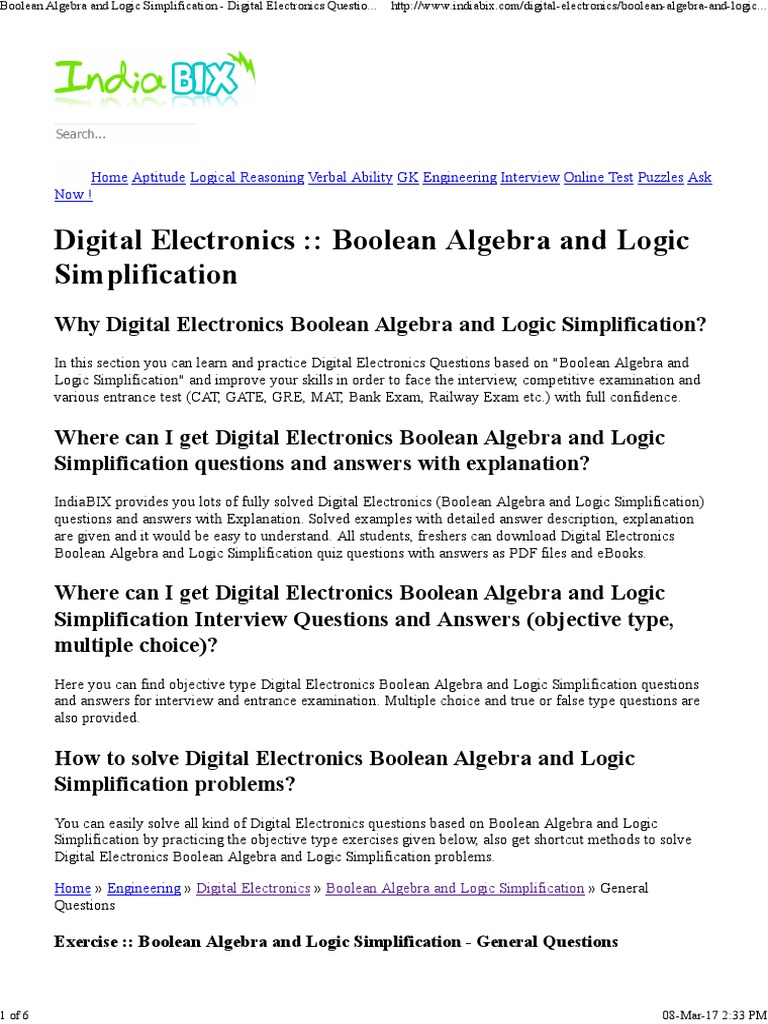 Boolean Algebra and Logic Simplification - Digital Electronics Questio... http://www.indiabix.com/digital-electronics/boolean-algebra-and-logic...

IndiaBIX

Search...

Home Aptitude Logical Reasoning Verbal Ability GK Engineering Interview Online Test Puzzles Ask Now !

Digital Electronics :: Boolean Algebra and Logic Simplification

Why Digital Electronics Boolean Algebra and Logic Simplification?

In this section you can learn and practice Digital Electronics Questions based on "Boolean Algebra and Logic Simplification" and improve your skills in order to face the interview, competitive examination and various entrance test (CAT, GATE, GRE, MAT, Bank Exam, Railway Exam etc.) with full confidence.

Where can I get Digital Electronics Boolean Algebra and Logic Simplification questions and answers with explanation?

IndiaBIX provides you lots of fully solved Digital Electronics (Boolean Algebra and Logic Simplification) questions and answers with Explanation. Solved examples with detailed answer description, explanation are given and it would be easy to understand. All students, freshers can download Digital Electronics Boolean Algebra and Logic Simplification quiz questions with answers as PDF files and eBooks.

Where can I get Digital Electronics Boolean Algebra and Logic Simplification Interview Questions and Answers (objective type, multiple choice)?

Here you can find objective type Digital Electronics Boolean Algebra and Logic Simplification questions and answers for interview and entrance examination. Multiple choice and true or false type questions are also provided.

How to solve Digital Electronics Boolean Algebra and Logic Simplification problems?

You can easily solve all kind of Digital Electronics questions based on Boolean Algebra and Logic Simplification by practicing the objective type exercises given below, also get shortcut methods to solve Digital Electronics Boolean Algebra and Logic Simplification problems.

Home » Engineering » Digital Electronics » Boolean Algebra and Logic Simplification » General Questions

Exercise :: Boolean Algebra and Logic Simplification - General Questions

1 of 6 08-Mar-17 2:33 PM